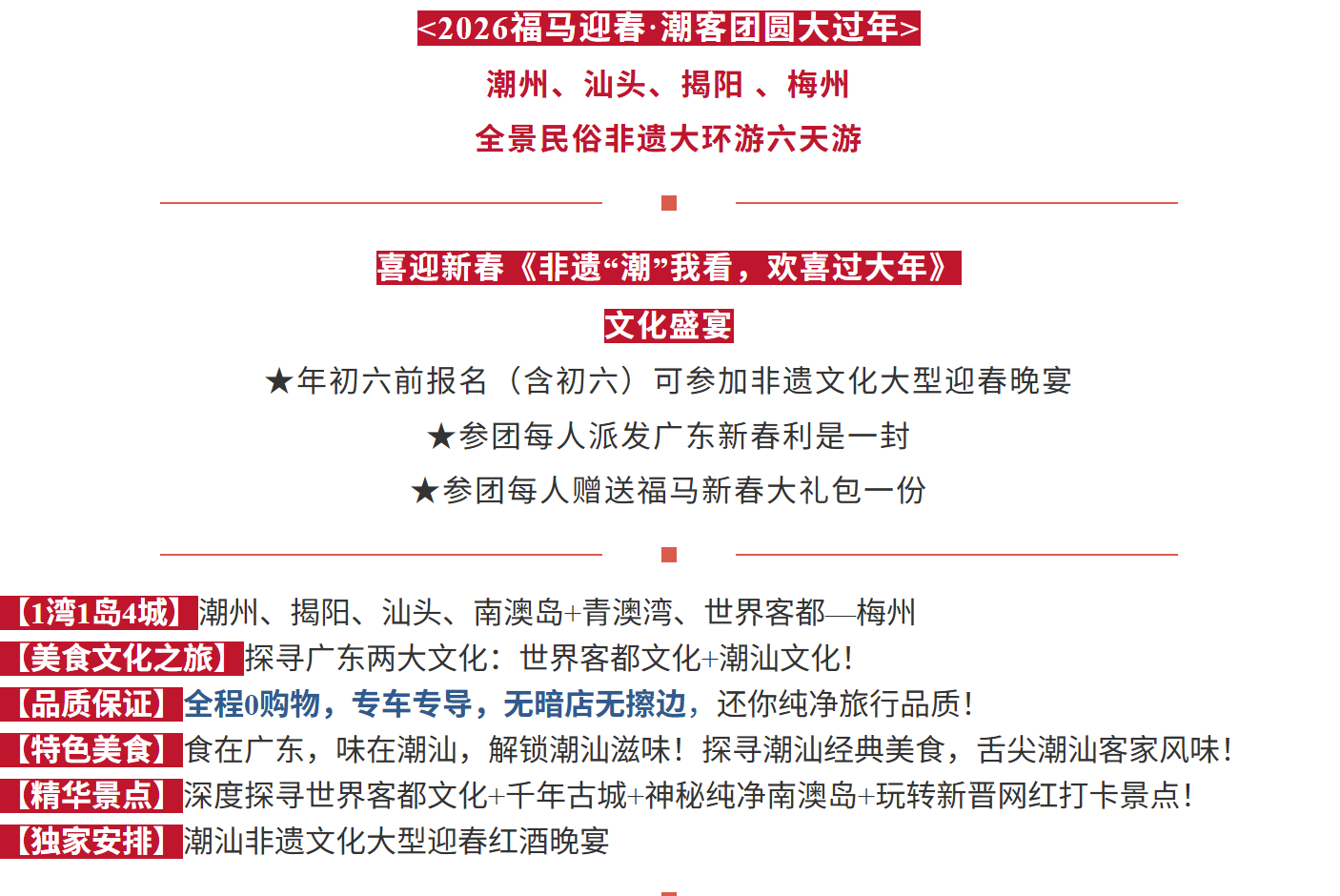 <2026福马迎春·潮客团圆大过年>

潮州、汕头、揭阳 、梅州

全景民俗非遗大环游六天游

喜迎新春《非遗“潮”我看，欢喜过大年》

文化盛宴

★年初六前报名（含初六）可参加非遗文化大型迎春晚宴

★参团每人派发广东新春利是一封

★参团每人赠送福马新春大礼包一份

【1湾1岛4城】潮州、揭阳、汕头、南澳岛+青澳湾、世界客都—梅州

【美食文化之旅】探寻广东两大文化：世界客都文化+潮汕文化！

【品质保证】全程0购物，专车专导，无暗店无擦边，还你纯净旅行品质！

【特色美食】食在广东，味在潮汕，解锁潮汕滋味！探寻潮汕经典美食，舌尖潮汕客家风味！

【精华景点】深度探寻世界客都文化+千年古城+神秘纯净南澳岛+玩转新晋网红打卡景点！

【独家安排】潮汕非遗文化大型迎春红酒晚宴